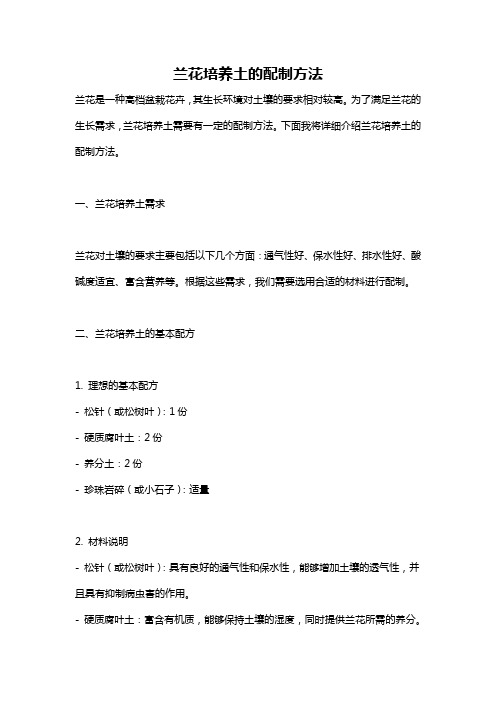 兰花培养土的配制方法

兰花是一种高档盆栽花卉，其生长环境对土壤的要求相对较高。为了满足兰花的生长需求，兰花培养土需要有一定的配制方法。下面我将详细介绍兰花培养土的配制方法。

一、兰花培养土需求

兰花对土壤的要求主要包括以下几个方面：通气性好、保水性好、排水性好、酸碱度适宜、富含营养等。根据这些需求，我们需要选用合适的材料进行配制。

二、兰花培养土的基本配方

1. 理想的基本配方

- 松针（或松树叶）：1 份

- 硬质腐叶土：2 份

- 养分土：2 份

- 珍珠岩碎（或小石子）：适量

2. 材料说明

- 松针（或松树叶）：具有良好的通气性和保水性，能够增加土壤的透气性，并且具有抑制病虫害的作用。

- 硬质腐叶土：富含有机质，能够保持土壤的湿度，同时提供兰花所需的养分。